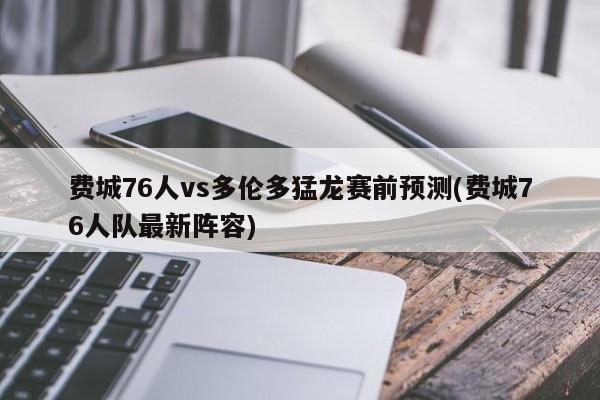 费城76人vs多伦多猛龙赛前预测(费城76人队最新阵容)